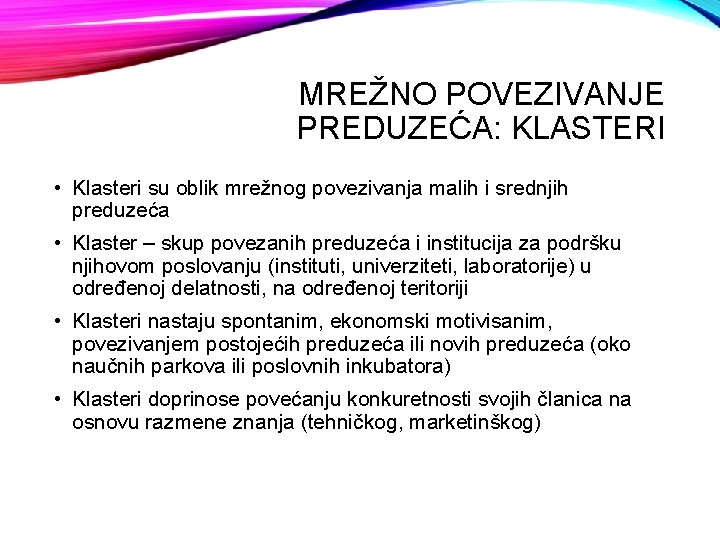 MREŽNO POVEZIVANJE PREDUZEĆA: KLASTERI

• Klasteri su oblik mrežnog povezivanja malih i srednjih preduzeća

• Klaster – skup povezanih preduzeća i institucija za podršku njihovom poslovanju (instituti, univerziteti, laboratorije) u određenoj delatnosti, na određenoj teritoriji

• Klasteri nastaju spontanim, ekonomski motivisanim, povezivanjem postojećih preduzeća ili novih preduzeća (oko naučnih parkova ili poslovnih inkubatora)

• Klasteri doprinose povećanju konkuretnosti svojih članica na osnovu razmene znanja (tehničkog, marketinškog)